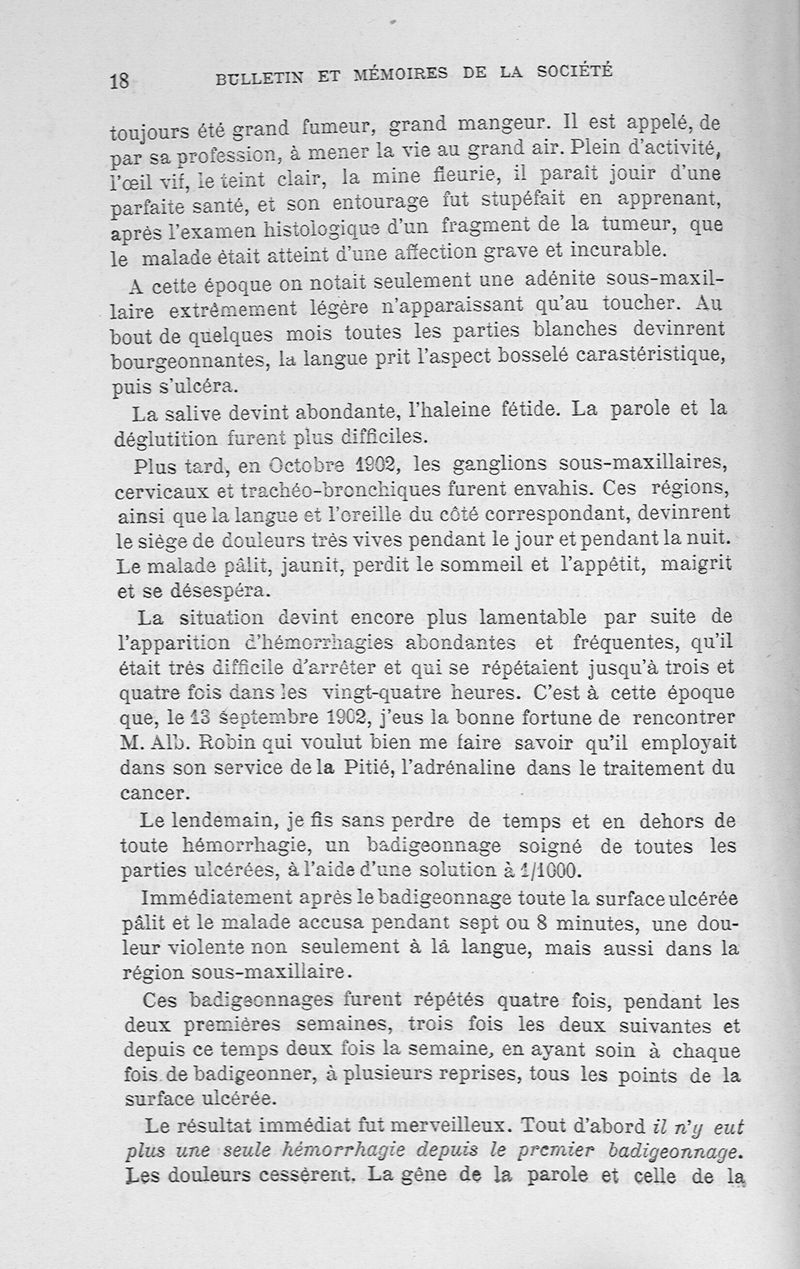 18 BULLETIN ET MÉMOIRES DE LA SOCIÉTÉ

toujours été grand fumeur, grand mangeur. Il est appelé, de par sa profession, à mener la vie au grand air. Plein d'activité, l'œil vif, le teint clair, la mine fleurie, il paraît jouir d'une parfaite santé, et son entourage fut stupéfait en apprenant, après l'examen histologique d'un fragment de la tumeur, que le malade était atteint d'une affection grave et incurable.

A cette époque on notait seulement une adénite sous-maxillaire extrêmement légère n'apparaissant qu'au toucher. Au bout de quelques mois toutes les parties blanches devinrent bourgeonnantes, la langue prit l'aspect bosselé carastéristique, puis s'ulcéra.

La salive devint abondante, l'haleine fétide. La parole et la déglutition furent plus difficiles.

Plus tard, en Octobre 1902, les ganglions sous-maxillaires, cervicaux et trachéo-bronchiques furent envahis. Ces régions, ainsi que la langue et l'oreille du côté correspondant, devinrent le siège de douleurs très vives pendant le jour et pendant la nuit. Le malade pâlit, jaunit, perdit le sommeil et l'appétit, maigrit et se désespéra.

La situation devint encore plus lamentable par suite de l'apparition d'hémorrhagies abondantes et fréquentes, qu'il était très difficile d'arrêter et qui se répétaient jusqu'à trois et quatre fois dans les vingt-quatre heures. C'est à cette époque que, le 13 septembre 1902, j'eus la bonne fortune de rencontrer M. Alb. Robin qui voulut bien me faire savoir qu'il employait dans son service de la Pitié, l'adrénaline dans le traitement du cancer.

Le lendemain, je fis sans perdre de temps et en dehors de toute hémorrhagie, un badigeonnage soigné de toutes les parties ulcérées, à l'aide d'une solution à 1/1000.

Immédiatement après le badigeonnage toute la surface ulcérée pâlit et le malade accusa pendant sept ou 8 minutes, une douleur violente non seulement à la langue, mais aussi dans la région sous-maxillaire.

Ces badigeonnages furent répétés quatre fois, pendant les deux premières semaines, trois fois les deux suivantes et depuis ce temps deux fois la semaine, en ayant soin à chaque fois de badigeonner, à plusieurs reprises, tous les points de la surface ulcérée.

Le résultat immédiat fut merveilleux. Tout d'abord il n'y eut plus une seule hémorrhagie depuis le premier badigeonnage. Les douleurs cessèrent. La gêne de la parole et celle de la